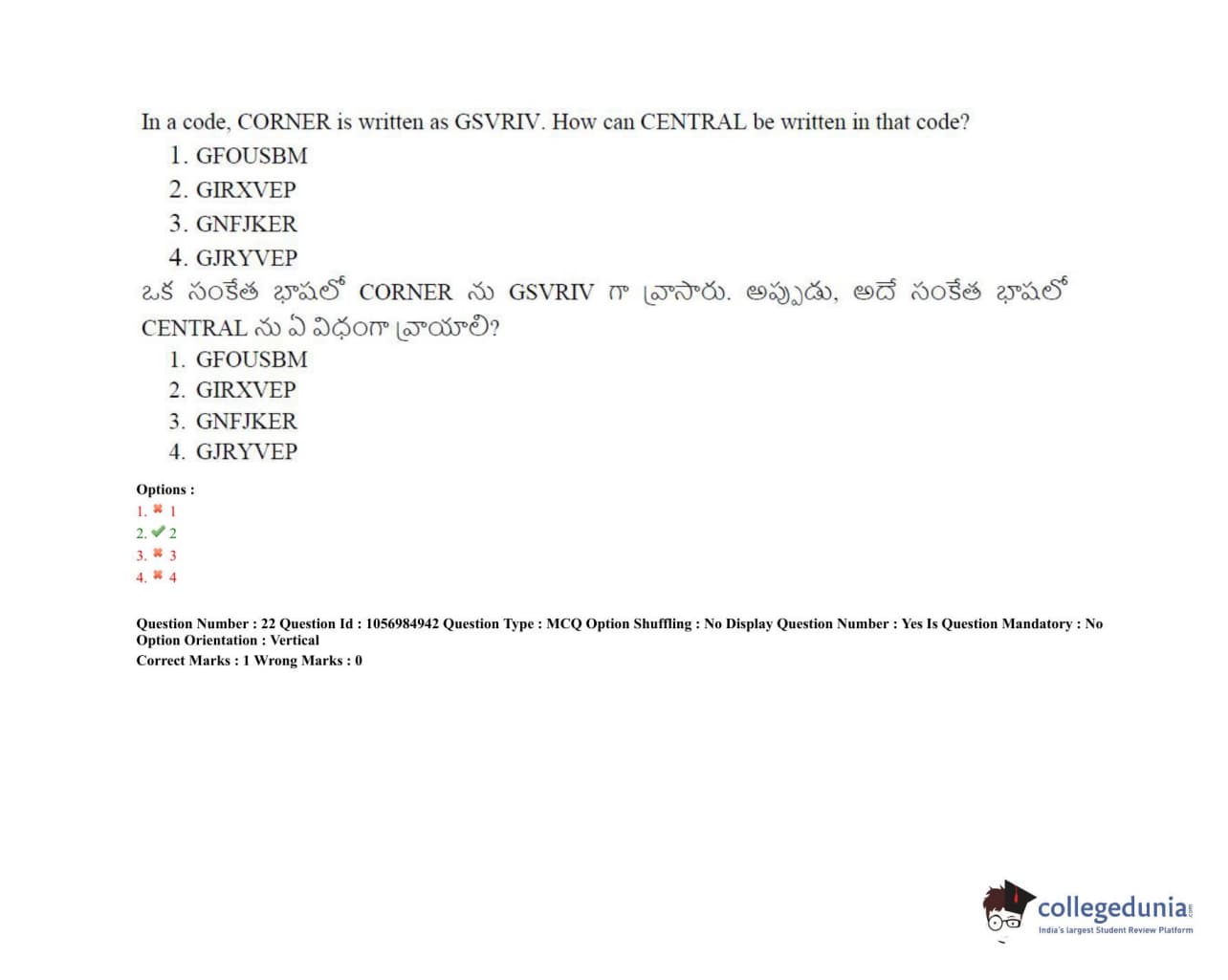 In a code, CORNER is written as GSVRIV. How can CENTRAL be written in that code?

1. GFOUSBM
2. GIRXVEP
3. GNFJKER
4. GJRYVEP

ఒక సంకేత భాషలో CORNER ను GSVRIV గా వ్రాసారు. అప్పుడు, అదే సంకేత భాషలో CENTRAL ను ఏ విధంగా వ్రాయాలి?

1. GFOUSBM
2. GIRXVEP
3. GNFJKER
4. GJRYVEP

Options :
1. ✖ 1
2. ✔ 2
3. ✖ 3
4. ✖ 4

Question Number : 22 Question Id : 1056984942 Question Type : MCQ Option Shuffling : No Display Question Number : Yes Is Question Mandatory : No Option Orientation : Vertical
Correct Marks : 1 Wrong Marks : 0

collegedunia
India's largest Student Review Platform